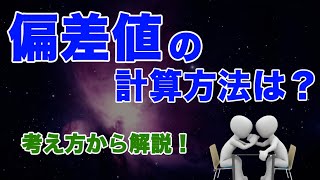 偏差値の
計算方法は？

考え方から解説！